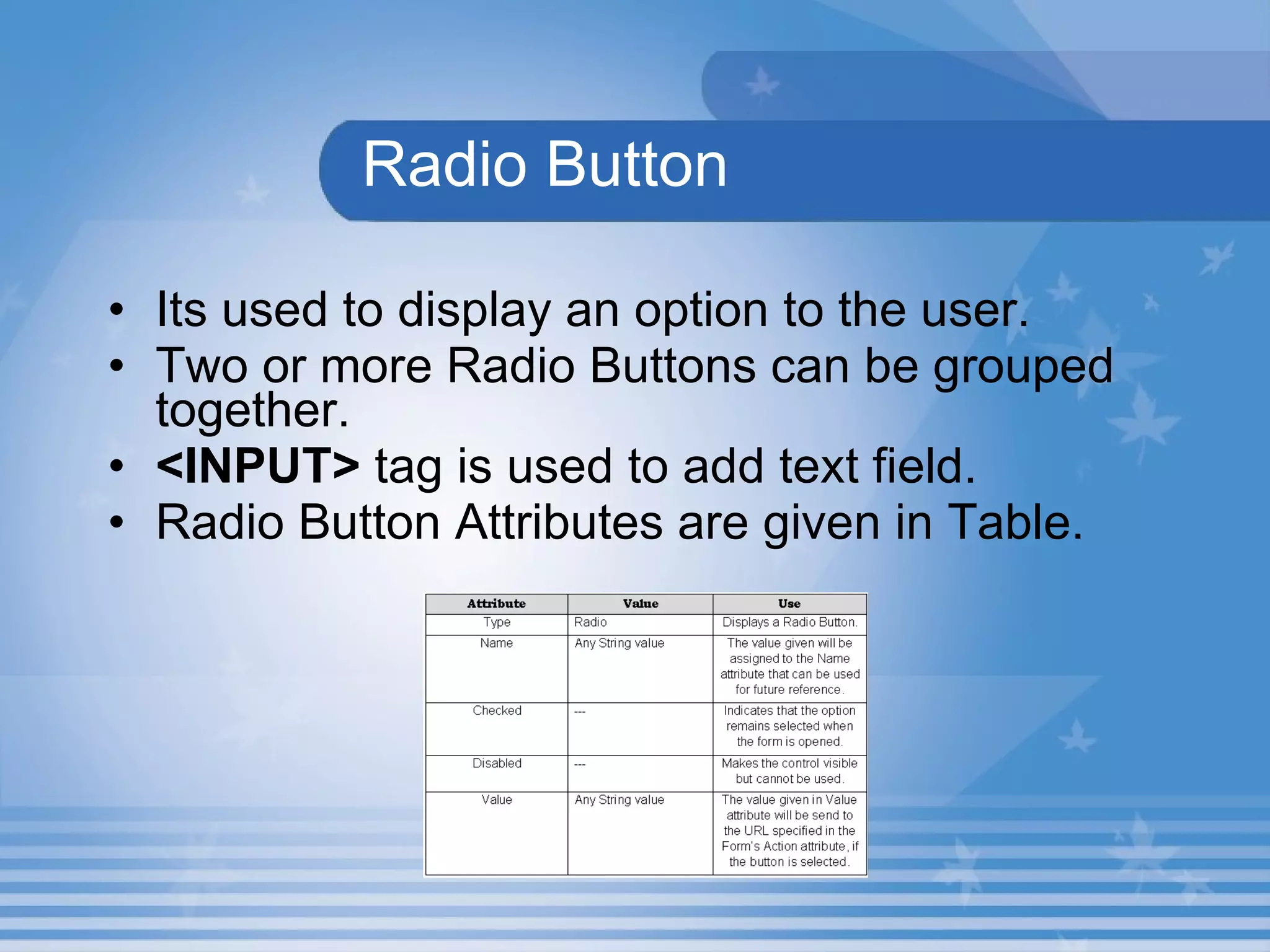 Radio Button

• Its used to display an option to the user.
• Two or more Radio Buttons can be grouped together.
• <INPUT> tag is used to add text field.
• Radio Button Attributes are given in Table.

| Attribute | Value | Use |
|---|---|---|
| Type | Radio | Displays a Radio Button. |
| Name | Any String value | The value given will be assigned to the Name attribute that can be used for future reference. |
| Checked | --- | Indicates that the option remains selected when the form is opened. |
| Disabled | --- | Makes the control visible but cannot be used. |
| Value | Any String value | The value given in Value attribute will be send to the URL specified in the Form's Action attribute, if the button is selected. |